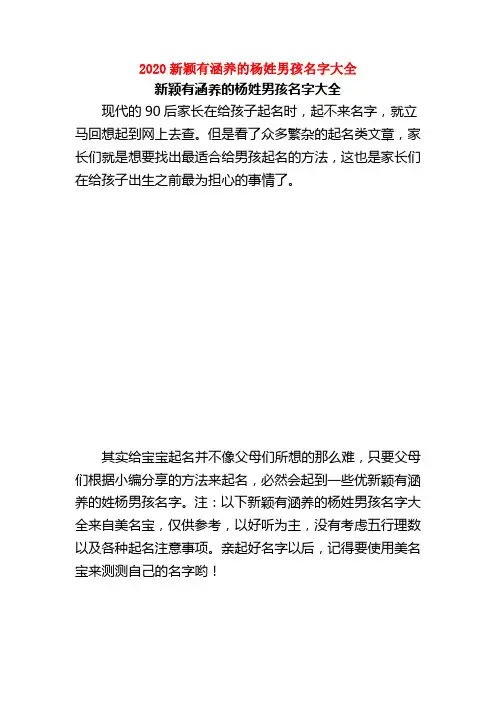 2020 新颖有涵养的杨姓男孩名字大全

新颖有涵养的杨姓男孩名字大全

现代的 90 后家长在给孩子起名时，起不来名字，就立马回想起到网上去查。但是看了众多繁杂的起名类文章，家长们就是想要找出最适合给男孩起名的方法，这也是家长们在给孩子出生之前最为担心的事情了。

其实给宝宝起名并不像父母们所想的那么难，只要父母们根据小编分享的方法来起名，必然会起到一些优新颖有涵养的姓杨男孩名字。注：以下新颖有涵养的杨姓男孩名字大全来自美名宝，仅供参考，以好听为主，没有考虑五行理数以及各种起名注意事项。亲起好名字以后，记得要使用美名宝来测测自己的名字哟！